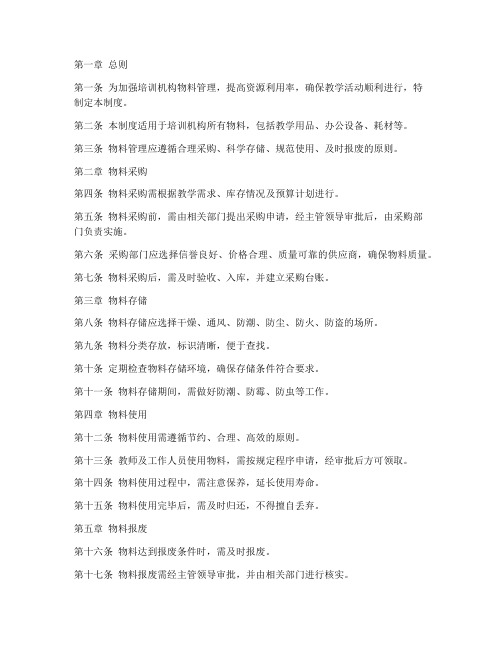 第一章 总则

第一条 为加强培训机构物料管理，提高资源利用率，确保教学活动顺利进行，特制定本制度。

第二条 本制度适用于培训机构所有物料，包括教学用品、办公设备、耗材等。

第三条 物料管理应遵循合理采购、科学存储、规范使用、及时报废的原则。

第二章 物料采购

第四条 物料采购需根据教学需求、库存情况及预算计划进行。

第五条 物料采购前，需由相关部门提出采购申请，经主管领导审批后，由采购部门负责实施。

第六条 采购部门应选择信誉良好、价格合理、质量可靠的供应商，确保物料质量。

第七条 物料采购后，需及时验收、入库，并建立采购台账。

第三章 物料存储

第八条 物料存储应选择干燥、通风、防潮、防尘、防火、防盗的场所。

第九条 物料分类存放，标识清晰，便于查找。

第十条 定期检查物料存储环境，确保存储条件符合要求。

第十一条 物料存储期间，需做好防潮、防霉、防虫等工作。

第四章 物料使用

第十二条 物料使用需遵循节约、合理、高效的原则。

第十三条 教师及工作人员使用物料，需按规定程序申请，经审批后方可领取。

第十四条 物料使用过程中，需注意保养，延长使用寿命。

第十五条 物料使用完毕后，需及时归还，不得擅自丢弃。

第五章 物料报废

第十六条 物料达到报废条件时，需及时报废。

第十七条 物料报废需经主管领导审批，并由相关部门进行核实。